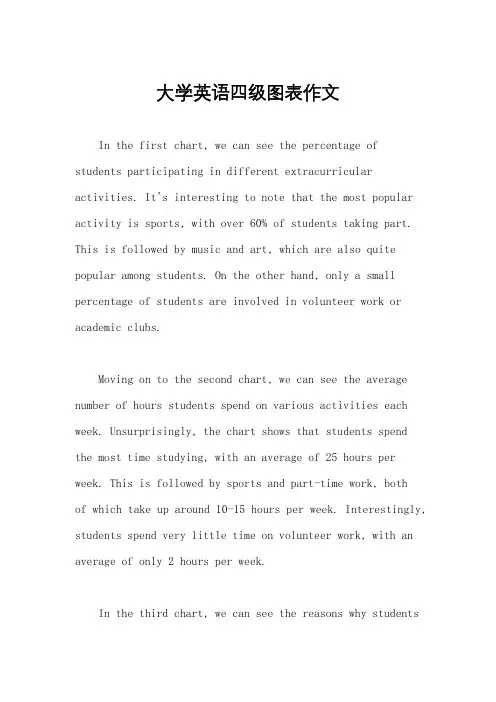 大学英语四级图表作文

In the first chart, we can see the percentage of students participating in different extracurricular activities. It's interesting to note that the most popular activity is sports, with over 60% of students taking part. This is followed by music and art, which are also quite popular among students. On the other hand, only a small percentage of students are involved in volunteer work or academic clubs.

Moving on to the second chart, we can see the average number of hours students spend on various activities each week. Unsurprisingly, the chart shows that students spend the most time studying, with an average of 25 hours per week. This is followed by sports and part-time work, both of which take up around 10-15 hours per week. Interestingly, students spend very little time on volunteer work, with an average of only 2 hours per week.

In the third chart, we can see the reasons why students